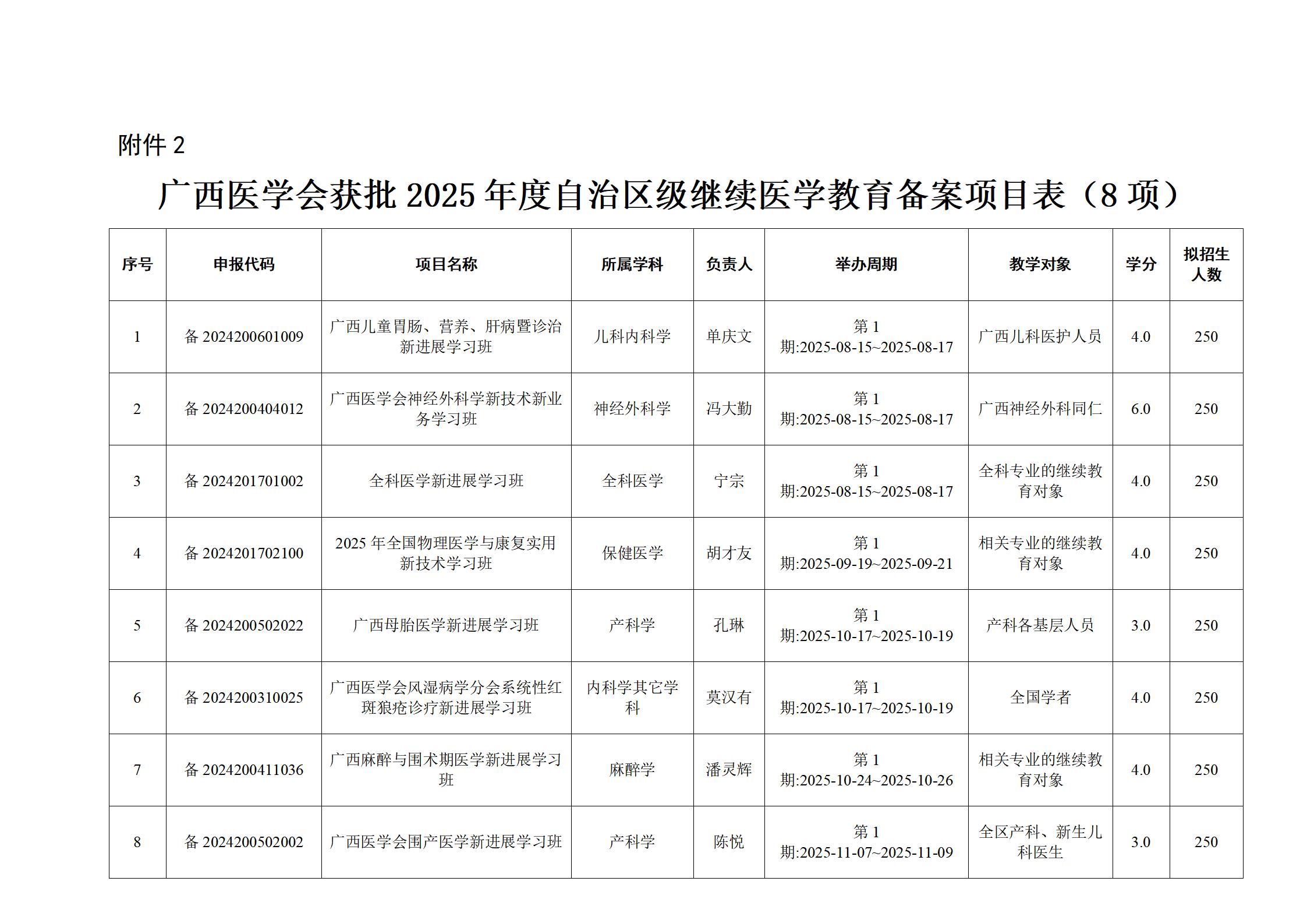 附件 2

广西医学会获批 2025 年度自治区级继续医学教育备案项目表（8 项）

| 序号 | 申报代码 | 项目名称 | 所属学科 | 负责人 | 举办周期 | 教学对象 | 学分 | 拟招生人数 |
|---|---|---|---|---|---|---|---|---|
| 1 | 备 2024200601009 | 广西儿童胃肠、营养、肝病暨诊治新进展学习班 | 儿科内科学 | 单庆文 | 第 1 期:2025-08-15~2025-08-17 | 广西儿科医护人员 | 4.0 | 250 |
| 2 | 备 2024200404012 | 广西医学会神经外科学新技术新业务学习班 | 神经外科学 | 冯大勤 | 第 1 期:2025-08-15~2025-08-17 | 广西神经外科同仁 | 6.0 | 250 |
| 3 | 备 2024201701002 | 全科医学新进展学习班 | 全科医学 | 宁宗 | 第 1 期:2025-08-15~2025-08-17 | 全科专业的继续教育对象 | 4.0 | 250 |
| 4 | 备 2024201702100 | 2025 年全国物理医学与康复实用新技术学习班 | 保健医学 | 胡才友 | 第 1 期:2025-09-19~2025-09-21 | 相关专业的继续教育对象 | 4.0 | 250 |
| 5 | 备 2024200502022 | 广西母胎医学新进展学习班 | 产科学 | 孔琳 | 第 1 期:2025-10-17~2025-10-19 | 产科各基层人员 | 3.0 | 250 |
| 6 | 备 2024200310025 | 广西医学会风湿病学分会系统性红斑狼疮诊疗新进展学习班 | 内科学其它学科 | 莫汉有 | 第 1 期:2025-10-17~2025-10-19 | 全国学者 | 4.0 | 250 |
| 7 | 备 2024200411036 | 广西麻醉与围术期医学新进展学习班 | 麻醉学 | 潘灵辉 | 第 1 期:2025-10-24~2025-10-26 | 相关专业的继续教育对象 | 4.0 | 250 |
| 8 | 备 2024200502002 | 广西医学会围产医学新进展学习班 | 产科学 | 陈悦 | 第 1 期:2025-11-07~2025-11-09 | 全区产科、新生儿科医生 | 3.0 | 250 |